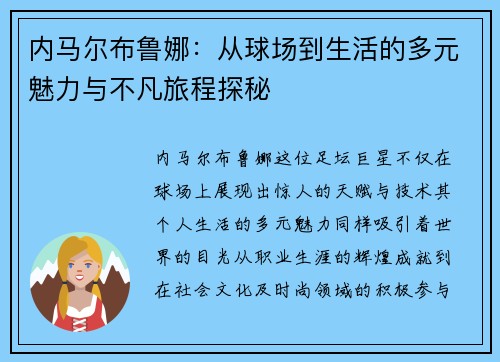 内马尔布鲁娜：从球场到生活的多元魅力与不凡旅程探秘

内马尔布鲁娜这位足坛巨星不仅在球场上展现出惊人的天赋与技术其个人生活的多元魅力同样吸引着世界的目光从职业生涯的辉煌成就到在社会文化及时尚领域的积极参与